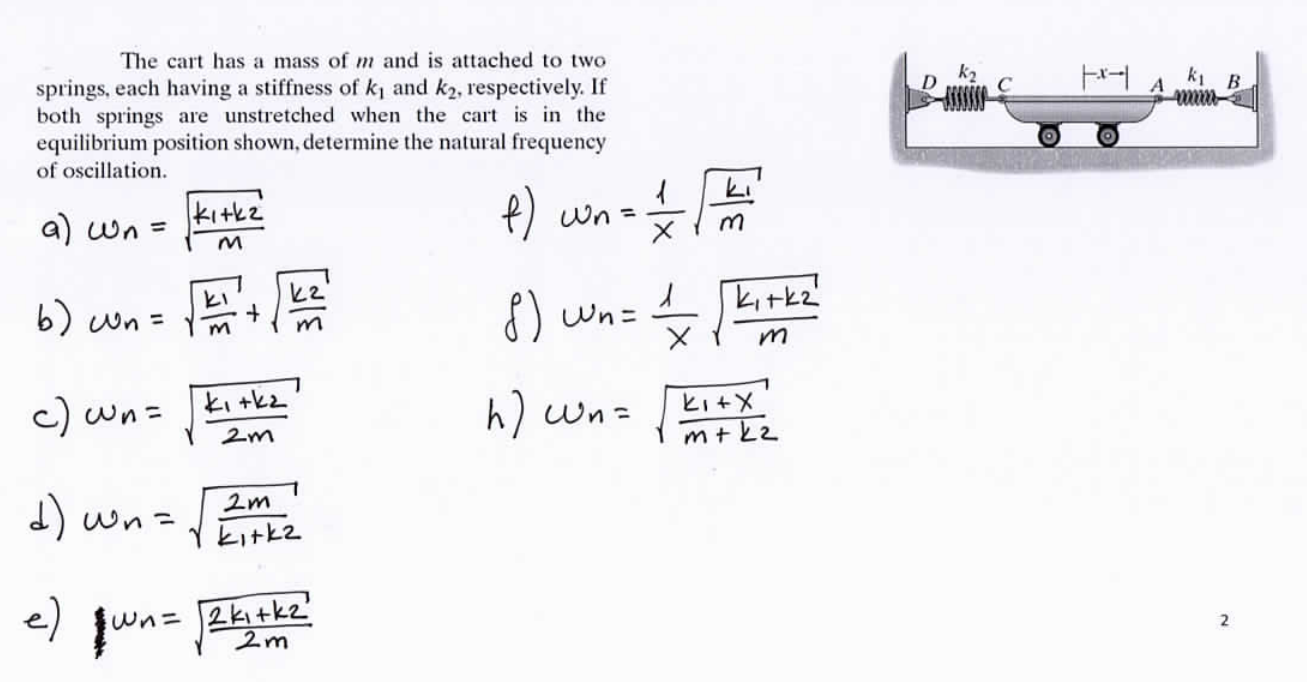 The cart has a mass of $m$ and is attached to two springs, each having a stiffness of $k_1$ and $k_2$, respectively. If both springs are unstretched when the cart is in the equilibrium position shown, determine the natural frequency of oscillation.

$D$ $k_2$ $C$ $x$ $A$ $k_1$ $B$

a) $\omega_n = \sqrt{\frac{k_1+k_2}{m}}$

b) $\omega_n = \sqrt{\frac{k_1}{m}} + \sqrt{\frac{k_2}{m}}$

c) $\omega_n = \sqrt{\frac{k_1+k_2}{2m}}$

d) $\omega_n = \sqrt{\frac{2m}{k_1+k_2}}$

e) $\omega_n = \sqrt{\frac{2k_1+k_2}{2m}}$

f) $\omega_n = \frac{1}{x}\sqrt{\frac{k_1}{m}}$

g) $\omega_n = \frac{1}{x}\sqrt{\frac{k_1+k_2}{m}}$

h) $\omega_n = \sqrt{\frac{k_1+x}{m+k_2}}$

2